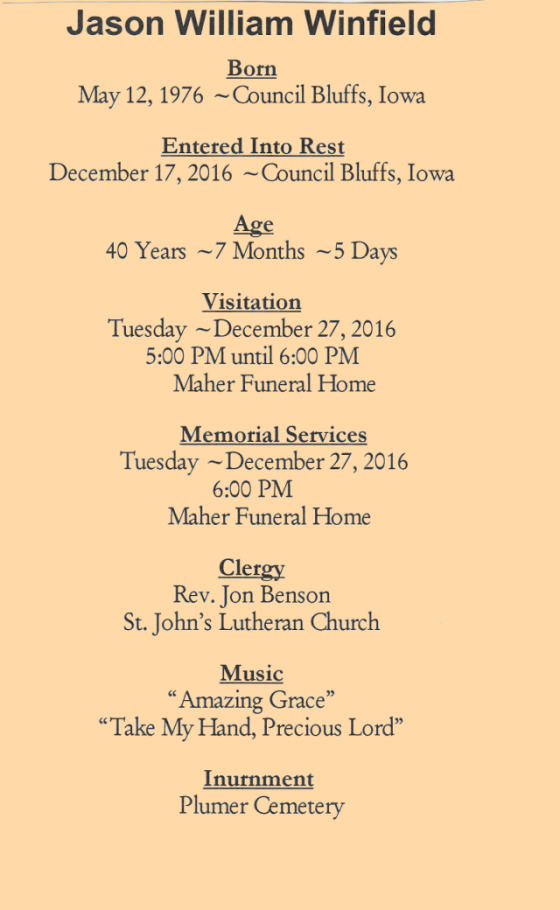 Jason William Winfield

Born
May 12, 1976 ~Council Bluffs, Iowa

Entered Into Rest
December 17, 2016 ~Council Bluffs, Iowa

Age
40 Years ~7 Months ~5 Days

Visitation
Tuesday ~December 27, 2016
5:00 PM until 6:00 PM
Maher Funeral Home

Memorial Services
Tuesday ~December 27, 2016
6:00 PM
Maher Funeral Home

Clergy
Rev. Jon Benson
St. John's Lutheran Church

Music
"Amazing Grace"
"Take My Hand, Precious Lord"

Inurnment
Plumer Cemetery